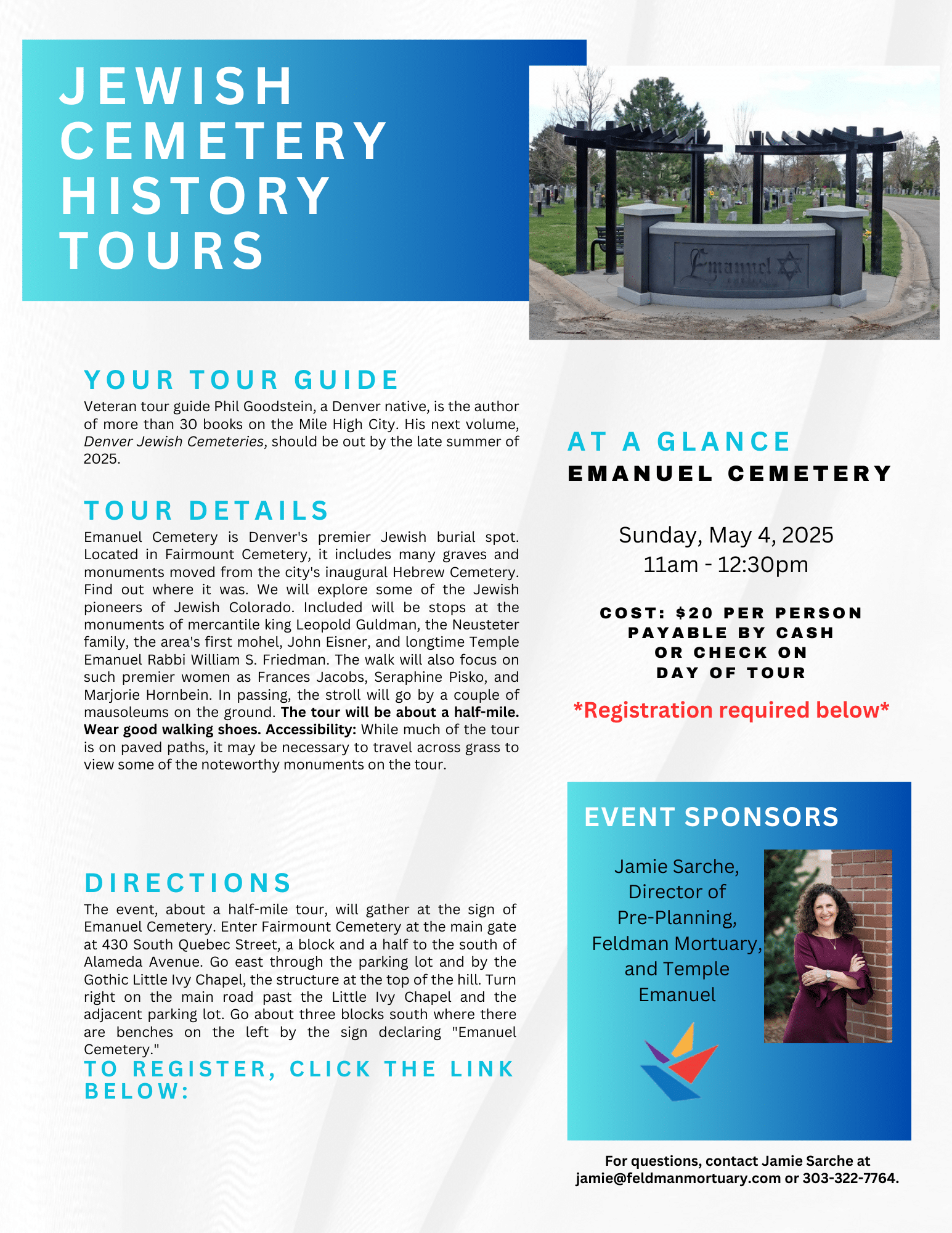 JEWISH CEMETERY HISTORY TOURS

Emanuel

YOUR TOUR GUIDE
Veteran tour guide Phil Goodstein, a Denver native, is the author of more than 30 books on the Mile High City. His next volume, Denver Jewish Cemeteries, should be out by the late summer of 2025.

TOUR DETAILS
Emanuel Cemetery is Denver's premier Jewish burial spot. Located in Fairmount Cemetery, it includes many graves and monuments moved from the city's inaugural Hebrew Cemetery. Find out where it was. We will explore some of the Jewish pioneers of Jewish Colorado. Included will be stops at the monuments of mercantile king Leopold Guldman, the Neusteter family, the area's first mohel, John Eisner, and longtime Temple Emanuel Rabbi William S. Friedman. The walk will also focus on such premier women as Frances Jacobs, Seraphine Pisko, and Marjorie Hornbein. In passing, the stroll will go by a couple of mausoleums on the ground. The tour will be about a half-mile. Wear good walking shoes. Accessibility: While much of the tour is on paved paths, it may be necessary to travel across grass to view some of the noteworthy monuments on the tour.

DIRECTIONS
The event, about a half-mile tour, will gather at the sign of Emanuel Cemetery. Enter Fairmount Cemetery at the main gate at 430 South Quebec Street, a block and a half to the south of Alameda Avenue. Go east through the parking lot and by the Gothic Little Ivy Chapel, the structure at the top of the hill. Turn right on the main road past the Little Ivy Chapel and the adjacent parking lot. Go about three blocks south where there are benches on the left by the sign declaring "Emanuel Cemetery."
TO REGISTER, CLICK THE LINK BELOW:

AT A GLANCE
EMANUEL CEMETERY

Sunday, May 4, 2025
11am - 12:30pm

COST: $20 PER PERSON PAYABLE BY CASH OR CHECK ON DAY OF TOUR

*Registration required below*

EVENT SPONSORS
Jamie Sarche, Director of Pre-Planning, Feldman Mortuary, and Temple Emanuel

For questions, contact Jamie Sarche at jamie@feldmanmortuary.com or 303-322-7764.